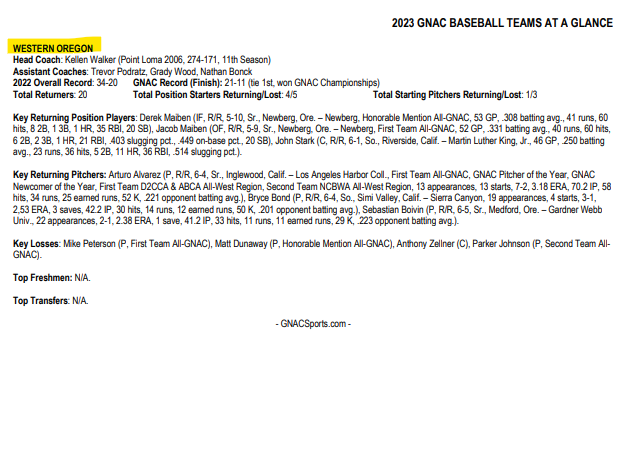 2023 GNAC BASEBALL TEAMS AT A GLANCE

WESTERN OREGON
Head Coach: Kellen Walker (Point Loma 2006, 274-171, 11th Season)
Assistant Coaches: Trevor Podratz, Grady Wood, Nathan Bonck
2022 Overall Record: 34-20 GNAC Record (Finish): 21-11 (tie 1st, won GNAC Championships)
Total Returners: 20 Total Position Starters Returning/Lost: 4/5 Total Starting Pitchers Returning/Lost: 1/3

Key Returning Position Players: Derek Maiben (IF, R/R, 5-10, Sr., Newberg, Ore. – Newberg, Honorable Mention All-GNAC, 53 GP, .308 batting avg., 41 runs, 60 hits, 8 2B, 1 3B, 1 HR, 35 RBI, 20 SB), Jacob Maiben (OF, R/R, 5-9, Sr., Newberg, Ore. – Newberg, First Team All-GNAC, 52 GP, .331 batting avg., 40 runs, 60 hits, 6 2B, 2 3B, 1 HR, 21 RBI, .403 slugging pct., .449 on-base pct., 20 SB), John Stark (C, R/R, 6-1, So., Riverside, Calif. – Martin Luther King, Jr., 46 GP, .250 batting avg., 23 runs, 36 hits, 5 2B, 11 HR, 36 RBI, .514 slugging pct.).

Key Returning Pitchers: Arturo Alvarez (P, R/R, 6-4, Sr., Inglewood, Calif. – Los Angeles Harbor Coll., First Team All-GNAC, GNAC Pitcher of the Year, GNAC Newcomer of the Year, First Team D2CCA & ABCA All-West Region, Second Team NCBWA All-West Region, 13 appearances, 13 starts, 7-2, 3.18 ERA, 70.2 IP, 58 hits, 34 runs, 25 earned runs, 52 K, .221 opponent batting avg.), Bryce Bond (P, R/R, 6-4, So., Simi Valley, Calif. – Sierra Canyon, 19 appearances, 4 starts, 3-1, 2,53 ERA, 3 saves, 42.2 IP, 30 hits, 14 runs, 12 earned runs, 50 K, .201 opponent batting avg.), Sebastian Boivin (P, R/R, 6-5, Sr., Medford, Ore. – Gardner Webb Univ., 22 appearances, 2-1, 2.38 ERA, 1 save, 41.2 IP, 33 hits, 11 runs, 11 earned runs, 29 K, .223 opponent batting avg.).

Key Losses: Mike Peterson (P, First Team All-GNAC), Matt Dunaway (P, Honorable Mention All-GNAC), Anthony Zellner (C), Parker Johnson (P, Second Team All-GNAC).

Top Freshmen: N/A.

Top Transfers: N/A.

- GNACSports.com -